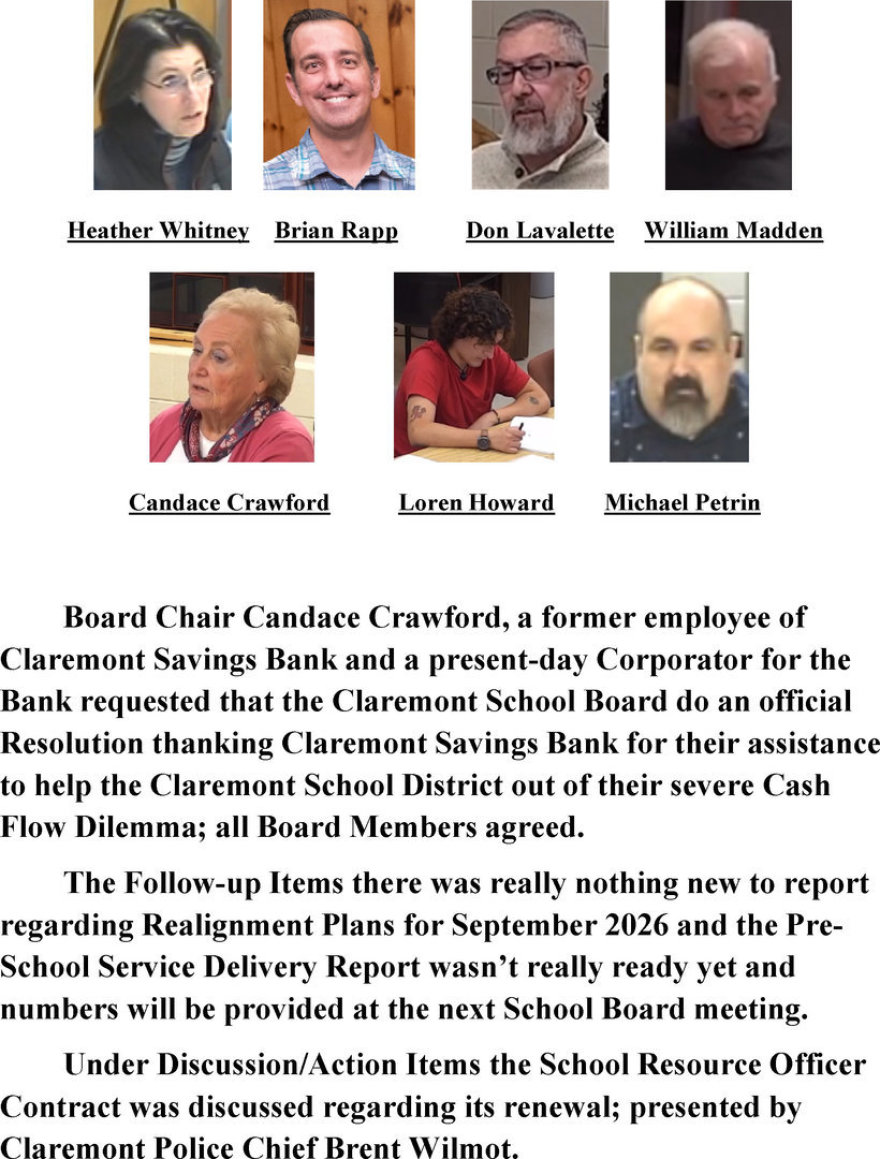 Heather Whitney Brian Rapp Don Lavalette William Madden

Candace Crawford Loren Howard Michael Petrin

Board Chair Candace Crawford, a former employee of Claremont Savings Bank and a present-day Corporator for the Bank requested that the Claremont School Board do an official Resolution thanking Claremont Savings Bank for their assistance to help the Claremont School District out of their severe Cash Flow Dilemma; all Board Members agreed.

The Follow-up Items there was really nothing new to report regarding Realignment Plans for September 2026 and the Pre-School Service Delivery Report wasn't really ready yet and numbers will be provided at the next School Board meeting.

Under Discussion/Action Items the School Resource Officer Contract was discussed regarding its renewal; presented by Claremont Police Chief Brent Wilmot.